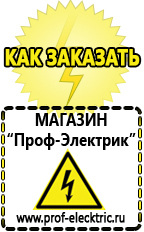 КАК ЗАКАЗАТЬ

МАГАЗИН
“Проф-Электрик”

www.prof-electric.ru